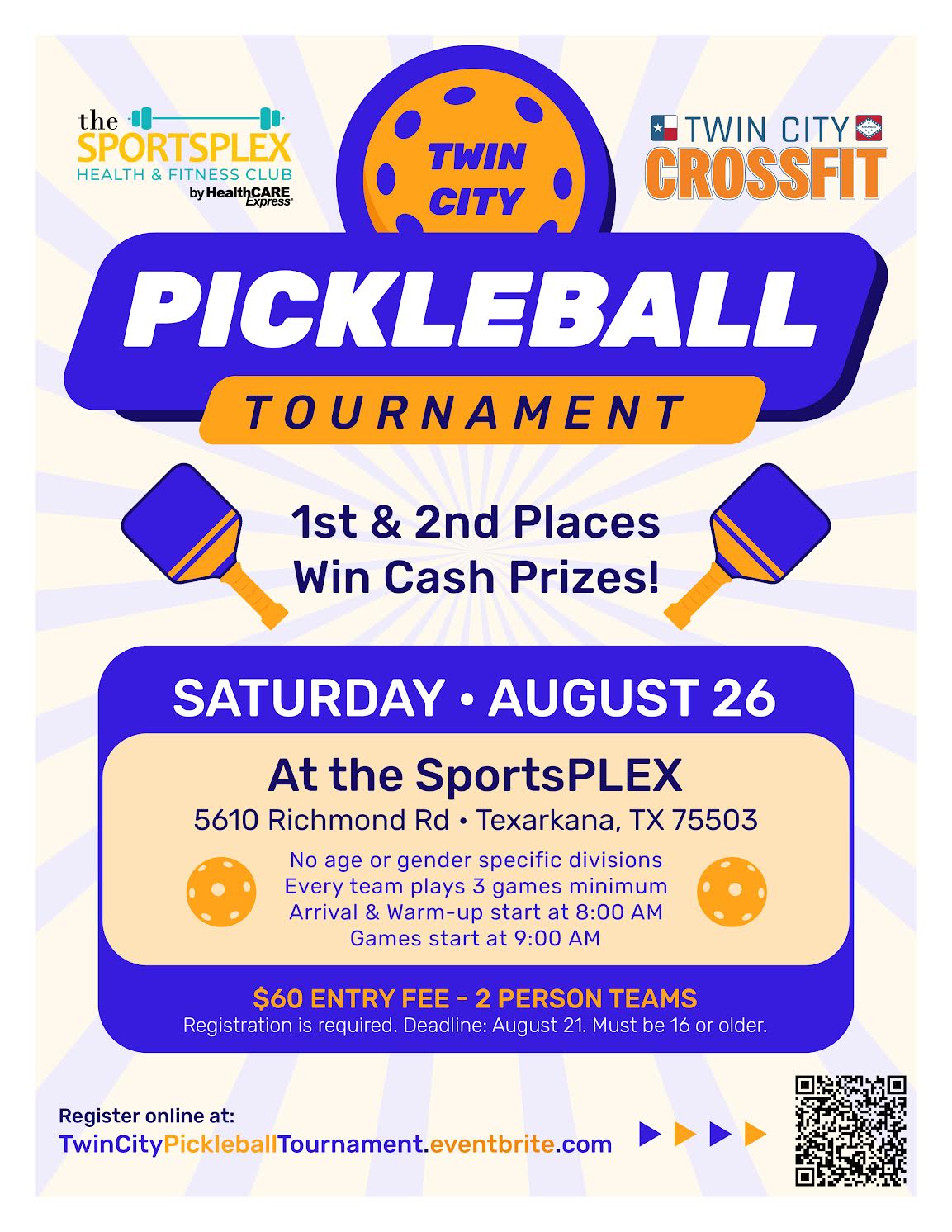 the SPORTSPLEX
HEALTH & FITNESS CLUB
by HealthCARE Express

TWIN CITY

TWIN CITY
CROSSFIT

PICKLEBALL

TOURNAMENT

1st & 2nd Places
Win Cash Prizes!

SATURDAY • AUGUST 26

At the SportsPLEX
5610 Richmond Rd • Texarkana, TX 75503

No age or gender specific divisions
Every team plays 3 games minimum
Arrival & Warm-up start at 8:00 AM
Games start at 9:00 AM

$60 ENTRY FEE - 2 PERSON TEAMS
Registration is required. Deadline: August 21. Must be 16 or older.

Register online at:
TwinCityPickleballTournament.eventbrite.com